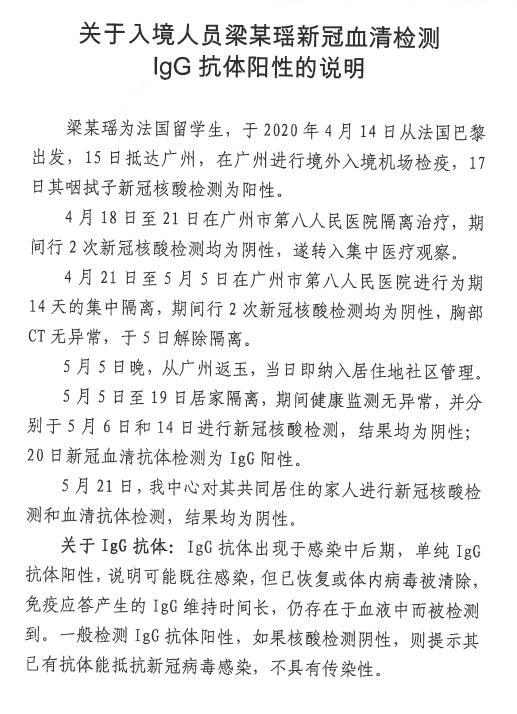 关于入境人员梁某瑶新冠血清检测 IgG 抗体阳性的说明

梁某瑶为法国留学生，于 2020 年 4 月 14 日从法国巴黎出发，15 日抵达广州，在广州进行境外入境机场检疫，17 日其咽拭子新冠核酸检测为阳性。

4 月 18 日至 21 日在广州市第八人民医院隔离治疗，期间行 2 次新冠核酸检测均为阴性，遂转入集中医疗观察。

4 月 21 日至 5 月 5 日在广州市第八人民医院进行为期 14 天的集中隔离，期间行 2 次新冠核酸检测均为阴性，胸部 CT 无异常，于 5 日解除隔离。

5 月 5 日晚，从广州返玉，当日即纳入居住地社区管理。

5 月 5 日至 19 日居家隔离，期间健康监测无异常，并分别于 5 月 6 日和 14 日进行新冠核酸检测，结果均为阴性；20 日新冠血清抗体检测为 IgG 阳性。

5 月 21 日，我中心对其共同居住的家人进行新冠核酸检测和血清抗体检测，结果均为阴性。

关于 IgG 抗体：IgG 抗体出现于感染中后期，单纯 IgG 抗体阳性，说明可能既往感染，但已恢复或体内病毒被清除，免疫应答产生的 IgG 维持时间长，仍存在于血液中而被检测到。一般检测 IgG 抗体阳性，如果核酸检测阴性，则提示其已有抗体能抵抗新冠病毒感染，不具有传染性。